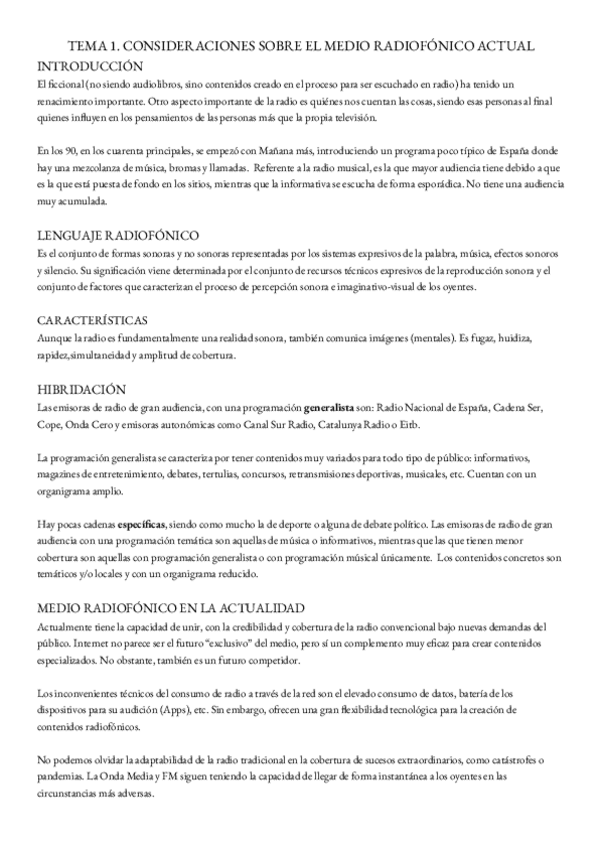 TEMA 1. CONSIDERACIONES SOBRE EL MEDIO RADIOFÓNICO ACTUAL

INTRODUCCIÓN

El ficcional (no siendo audiolibros, sino contenidos creado en el proceso para ser escuchado en radio) ha tenido un renacimiento importante. Otro aspecto importante de la radio es quiénes nos cuentan las cosas, siendo esas personas al final quienes influyen en los pensamientos de las personas más que la propia televisión.

En los 90, en los cuarenta principales, se empezó con Mañana más, introduciendo un programa poco típico de España donde hay una mezcolanza de música, bromas y llamadas. Referente a la radio musical, es la que mayor audiencia tiene debido a que es la que está puesta de fondo en los sitios, mientras que la informativa se escucha de forma esporádica. No tiene una audiencia muy acumulada.

LENGUAJE RADIOFÓNICO

Es el conjunto de formas sonoras y no sonoras representadas por los sistemas expresivos de la palabra, música, efectos sonoros y silencio. Su significación viene determinada por el conjunto de recursos técnicos expresivos de la reproducción sonora y el conjunto de factores que caracterizan el proceso de percepción sonora e imaginativo-visual de los oyentes.

CARACTERÍSTICAS

Aunque la radio es fundamentalmente una realidad sonora, también comunica imágenes (mentales). Es fugaz, huidiza, rapidez,simultaneidad y amplitud de cobertura.

HIBRIDACIÓN

Las emisoras de radio de gran audiencia, con una programación **generalista** son: Radio Nacional de España, Cadena Ser, Cope, Onda Cero y emisoras autonómicas como Canal Sur Radio, Catalunya Radio o Eitb.

La programación generalista se caracteriza por tener contenidos muy variados para todo tipo de público: informativos, magazines de entretenimiento, debates, tertulias, concursos, retransmisiones deportivas, musicales, etc. Cuentan con un organigrama amplio.

Hay pocas cadenas **específicas**, siendo como mucho la de deporte o alguna de debate político. Las emisoras de radio de gran audiencia con una programación temática son aquellas de música o informativos, mientras que las que tienen menor cobertura son aquellas con programación generalista o con programación músical únicamente. Los contenidos concretos son temáticos y/o locales y con un organigrama reducido.

MEDIO RADIOFÓNICO EN LA ACTUALIDAD

Actualmente tiene la capacidad de unir, con la credibilidad y cobertura de la radio convencional bajo nuevas demandas del público. Internet no parece ser el futuro "exclusivo" del medio, pero sí un complemento muy eficaz para crear contenidos especializados. No obstante, también es un futuro competidor.

Los inconvenientes técnicos del consumo de radio a través de la red son el elevado consumo de datos, batería de los dispositivos para su audición (Apps), etc. Sin embargo, ofrecen una gran flexibilidad tecnológica para la creación de contenidos radiofónicos.

No podemos olvidar la adaptabilidad de la radio tradicional en la cobertura de sucesos extraordinarios, como catástrofes o pandemias. La Onda Media y FM siguen teniendo la capacidad de llegar de forma instantánea a los oyentes en las circunstancias más adversas.